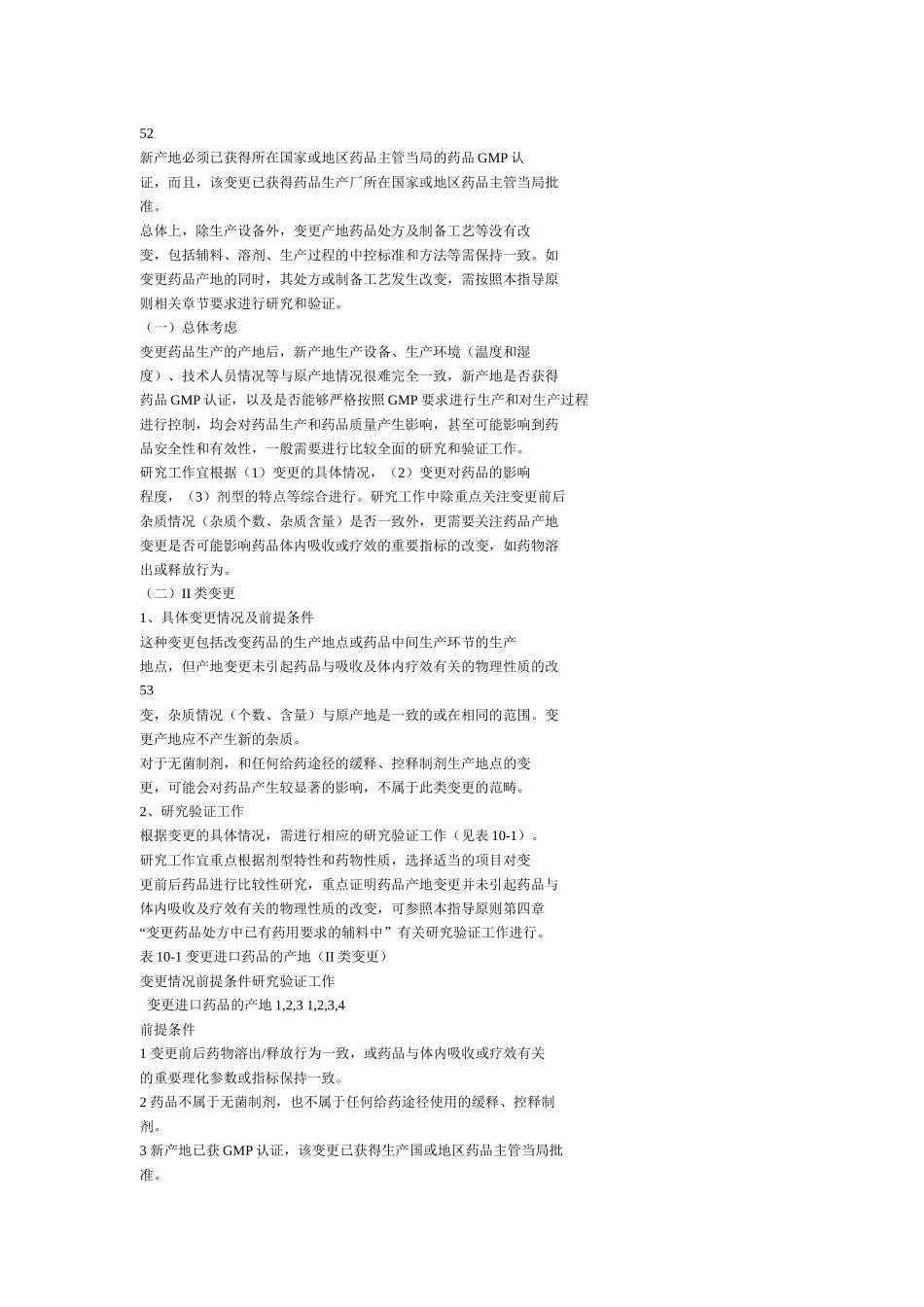 52

新产地必须已获得所在国家或地区药品主管当局的药品 GMP 认证，而且，该变更已获得药品生产厂所在国家或地区药品主管当局批准。

总体上，除生产设备外，变更产地药品处方及制备工艺等没有改变，包括辅料、溶剂、生产过程的中控标准和方法等需保持一致。如变更药品产地的同时，其处方或制备工艺发生改变，需按照本指导原则相关章节要求进行研究和验证。

（一）总体考虑

变更药品生产的产地后，新产地生产设备、生产环境（温度和湿度）、技术人员情况等与原产地情况很难完全一致，新产地是否获得药品 GMP 认证，以及是否能够严格按照 GMP 要求进行生产和对生产过程进行控制，均会对药品生产和药品质量产生影响，甚至可能影响到药品安全性和有效性，一般需要进行比较全面的研究和验证工作。

研究工作宜根据（1）变更的具体情况，（2）变更对药品的影响程度，（3）剂型的特点等综合进行。研究工作中除重点关注变更前后杂质情况（杂质个数、杂质含量）是否一致外，更需要关注药品产地变更是否可能影响药品体内吸收或疗效的重要指标的改变，如药物溶出或释放行为。

（二）II 类变更

1、具体变更情况及前提条件

这种变更包括改变药品的生产地点或药品中间生产环节的生产地点，但产地变更未引起药品与吸收及体内疗效有关的物理性质的改

53

变，杂质情况（个数、含量）与原产地是一致的或在相同的范围。变更产地应不产生新的杂质。

对于无菌制剂，和任何给药途径的缓释、控释制剂生产地点的变更，可能会对药品产生较显著的影响，不属于此类变更的范畴。

2、研究验证工作

根据变更的具体情况，需进行相应的研究验证工作（见表 10-1）。

研究工作宜重点根据剂型特性和药物性质，选择适当的项目对变更前后药品进行比较性研究，重点证明药品产地变更并未引起药品与体内吸收及疗效有关的物理性质的改变，可参照本指导原则第四章“变更药品处方中已有药用要求的辅料中”有关研究验证工作进行。

表 10-1 变更进口药品的产地（II 类变更）

变更情况前提条件研究验证工作

变更进口药品的产地 1,2,3 1,2,3,4

前提条件

1 变更前后药物溶出/释放行为一致，或药品与体内吸收或疗效有关的重要理化参数或指标保持一致。

2 药品不属于无菌制剂，也不属于任何给药途径使用的缓释、控释制剂。

3 新产地已获 GMP 认证，该变更已获得生产国或地区药品主管当局批准。